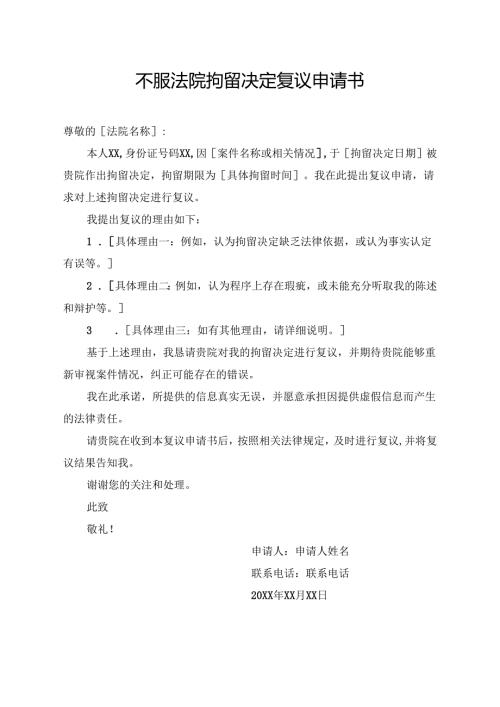 不服法院拘留决定复议申请书

尊敬的［法院名称］：

本人XX，身份证号码XX，因［案件名称或相关情况］，于［拘留决定日期］被贵院作出拘留决定，拘留期限为［具体拘留时间］。我在此提出复议申请，请求对上述拘留决定进行复议。

我提出复议的理由如下：

1．［具体理由一：例如，认为拘留决定缺乏法律依据，或认为事实认定有误等。］

2．［具体理由二：例如，认为程序上存在瑕疵，或未能充分听取我的陈述和辩护等。］

3　．［具体理由三：如有其他理由，请详细说明。］

基于上述理由，我恳请贵院对我的拘留决定进行复议，并期待贵院能够重新审视案件情况，纠正可能存在的错误。

我在此承诺，所提供的信息真实无误，并愿意承担因提供虚假信息而产生的法律责任。

请贵院在收到本复议申请书后，按照相关法律规定，及时进行复议，并将复议结果告知我。

谢谢您的关注和处理。

此致

敬礼！

申请人：申请人姓名

联系电话：联系电话

20XX年XX月XX日